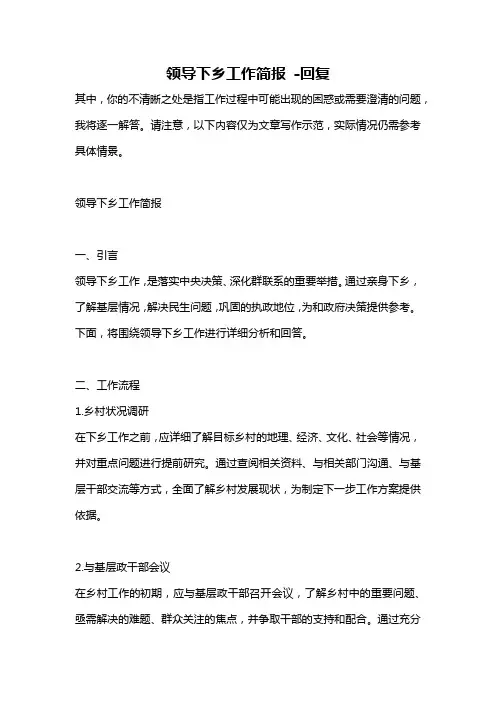 领导下乡工作简报 -回复

其中，你的不清晰之处是指工作过程中可能出现的困惑或需要澄清的问题，我将逐一解答。请注意，以下内容仅为文章写作示范，实际情况仍需参考具体情景。

领导下乡工作简报

一、引言
领导下乡工作，是落实中央决策、深化群联系的重要举措。通过亲身下乡，了解基层情况，解决民生问题，巩固的执政地位，为和政府决策提供参考。下面，将围绕领导下乡工作进行详细分析和回答。

二、工作流程
1.乡村状况调研
在下乡工作之前，应详细了解目标乡村的地理、经济、文化、社会等情况，并对重点问题进行提前研究。通过查阅相关资料、与相关部门沟通、与基层干部交流等方式，全面了解乡村发展现状，为制定下一步工作方案提供依据。

2.与基层政干部会议
在乡村工作的初期，应与基层政干部召开会议，了解乡村中的重要问题、亟需解决的难题、群众关注的焦点，并争取干部的支持和配合。通过充分